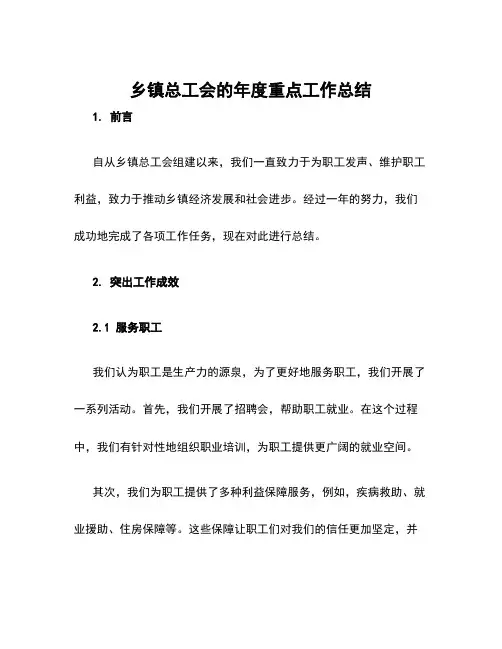 乡镇总工会的年度重点工作总结

1. 前言

自从乡镇总工会组建以来，我们一直致力于为职工发声、维护职工利益，致力于推动乡镇经济发展和社会进步。经过一年的努力，我们成功地完成了各项工作任务，现在对此进行总结。

2. 突出工作成效

2.1 服务职工

我们认为职工是生产力的源泉，为了更好地服务职工，我们开展了一系列活动。首先，我们开展了招聘会，帮助职工就业。在这个过程中，我们有针对性地组织职业培训，为职工提供更广阔的就业空间。

其次，我们为职工提供了多种利益保障服务，例如，疾病救助、就业援助、住房保障等。这些保障让职工们对我们的信任更加坚定，并